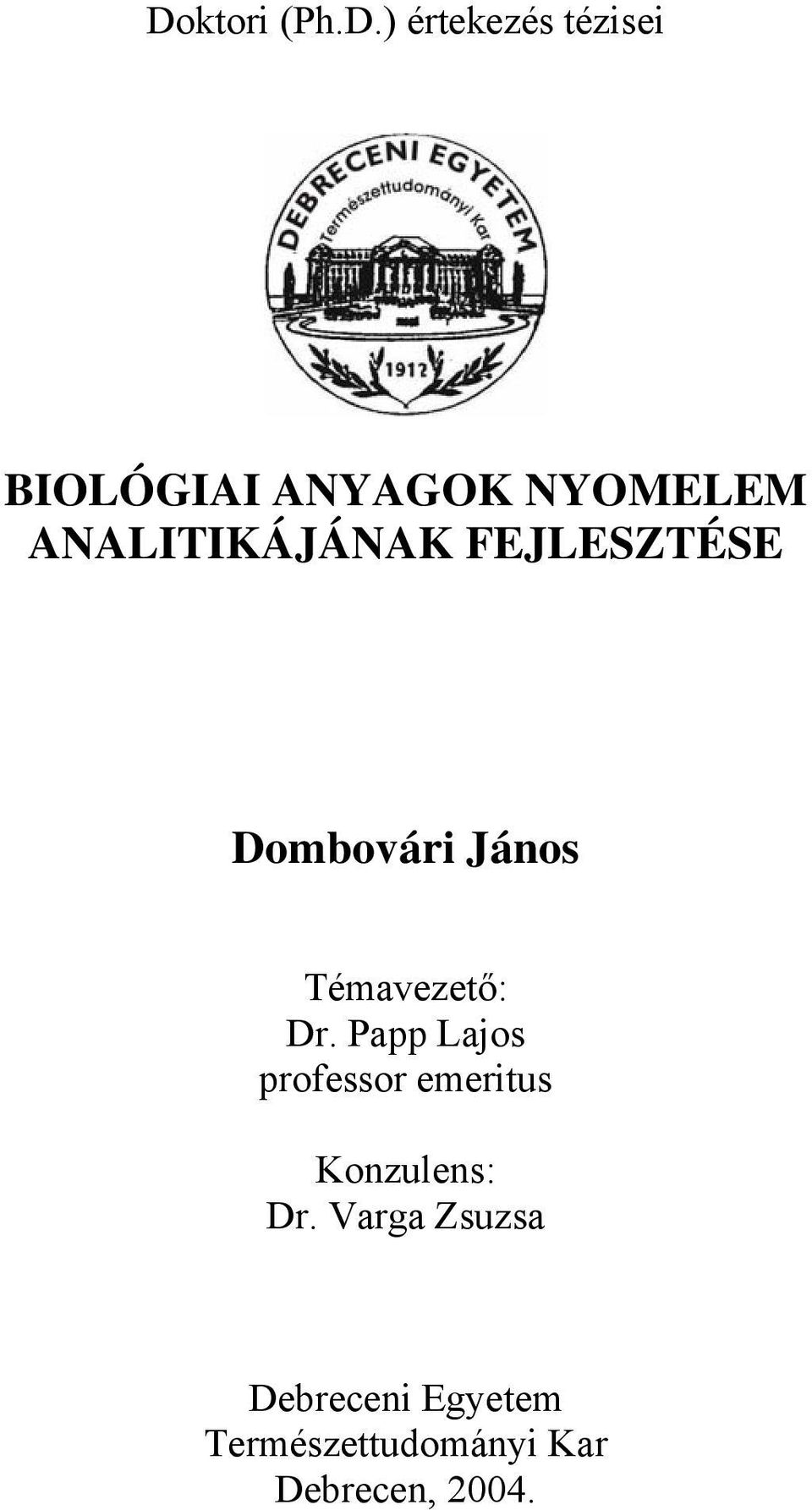 Doktori (Ph.D.) értekezés tézisei

DEBRECENI EGYETEM
Természettudományi Kar
1912

BIOLÓGIAI ANYAGOK NYOMELEM ANALITIKÁJÁNAK FEJLESZTÉSE

Dombovári János

Témavezető:
Dr. Papp Lajos
professor emeritus

Konzulens:
Dr. Varga Zsuzsa

Debreceni Egyetem
Természettudományi Kar
Debrecen, 2004.